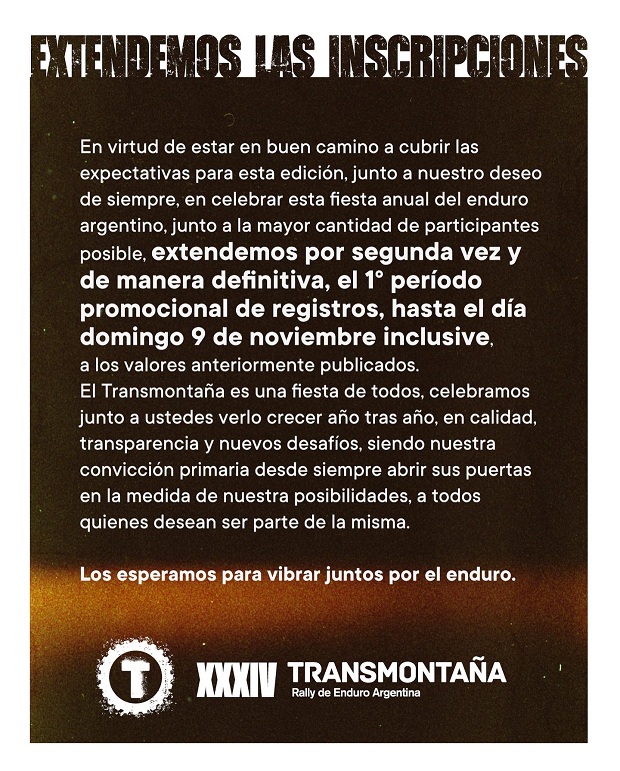 EXTENDEMOS LAS INSCRIPCIONES

En virtud de estar en buen camino a cubrir las expectativas para esta edición, junto a nuestro deseo de siempre, en celebrar esta fiesta anual del enduro argentino, junto a la mayor cantidad de participantes posible, extendemos por segunda vez y de manera definitiva, el 1° período promocional de registros, hasta el día domingo 9 de noviembre inclusive, a los valores anteriormente publicados.

El Transmontaña es una fiesta de todos, celebramos junto a ustedes verlo crecer año tras año, en calidad, transparencia y nuevos desafíos, siendo nuestra convicción primaria desde siempre abrir sus puertas en la medida de nuestra posibilidades, a todos quienes desean ser parte de la misma.

Los esperamos para vibrar juntos por el enduro.

T

XXXIV TRANSMONTAÑA
Rally de Enduro Argentina